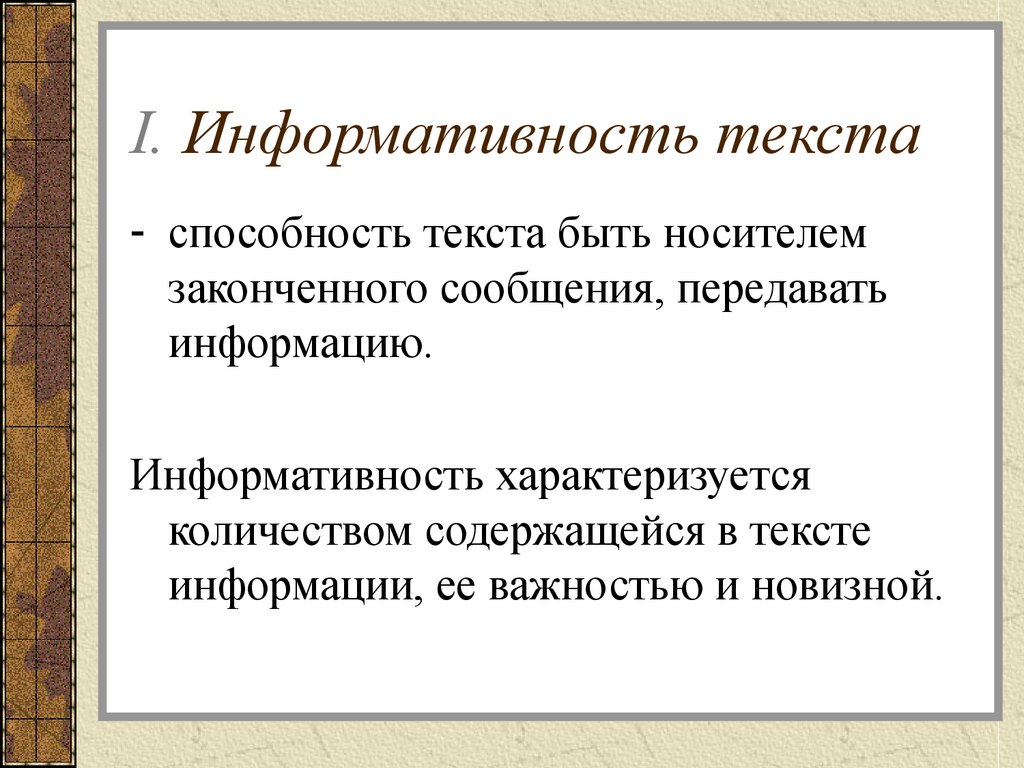 I. Информативность текста

- способность текста быть носителем законченного сообщения, передавать информацию.

Информативность характеризуется количеством содержащейся в тексте информации, ее важностью и новизной.